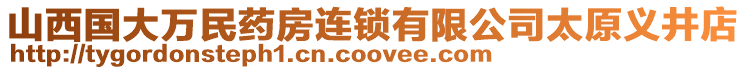 山西国大万民药房连锁有限公司太原义井店
http://tygordonsteph1.cn.coovee.com